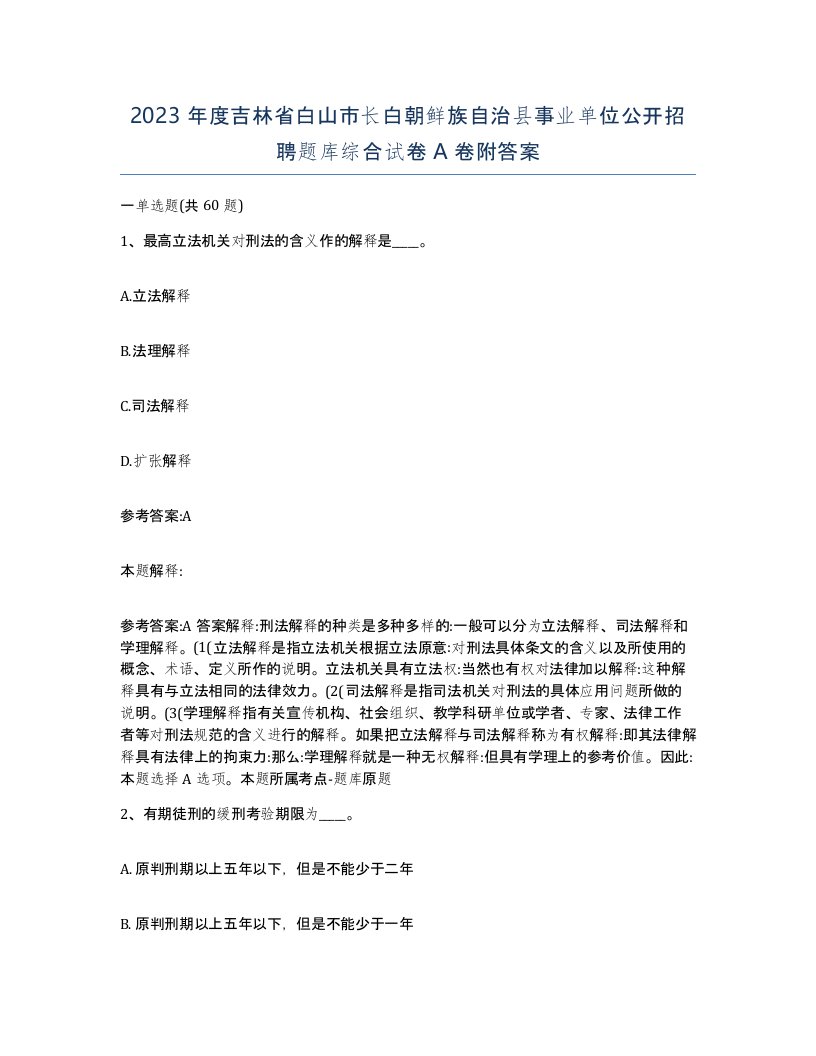 2023 年度吉林省白山市长白朝鲜族自治县事业单位公开招聘题库综合试卷 A 卷附答案

一单选题(共 60 题)

1、最高立法机关对刑法的含义作的解释是____。

A.立法解释

B.法理解释

C.司法解释

D.扩张解释

参考答案:A

本题解释:

参考答案:A 答案解释:刑法解释的种类是多种多样的:一般可以分为立法解释、司法解释和学理解释。(1(立法解释是指立法机关根据立法原意:对刑法具体条文的含义以及所使用的概念、术语、定义所作的说明。立法机关具有立法权:当然也有权对法律加以解释:这种解释具有与立法相同的法律效力。(2(司法解释是指司法机关对刑法的具体应用问题所做的说明。(3(学理解释指有关宣传机构、社会组织、教学科研单位或学者、专家、法律工作者等对刑法规范的含义进行的解释。如果把立法解释与司法解释称为有权解释:即其法律解释具有法律上的拘束力:那么:学理解释就是一种无权解释:但具有学理上的参考价值。因此:本题选择 A 选项。本题所属考点-题库原题

2、有期徒刑的缓刑考验期限为____。

A. 原判刑期以上五年以下，但是不能少于二年

B. 原判刑期以上五年以下，但是不能少于一年